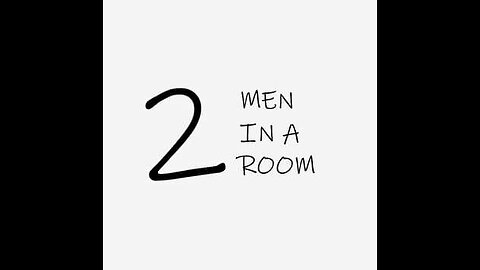 2 MEN IN A ROOM